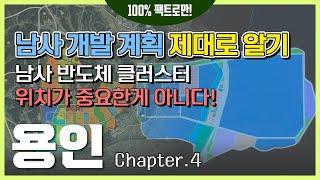 100% 팩트로만!

남사 개발 계획 제대로 알기

남사 반도체 클러스터
위치가 중요한게 아니다!

용인

Chapter.4